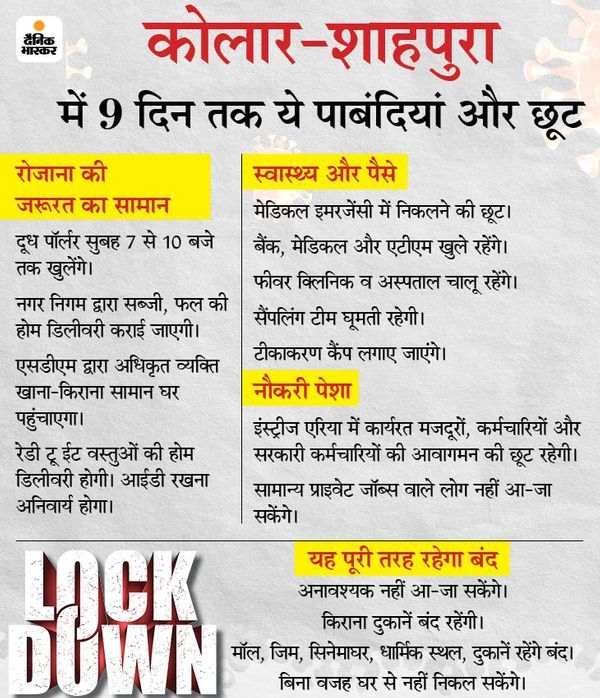 दैनिक भास्कर

कोलार-शाहपुरा

में 9 दिन तक ये पाबंदियां और छूट

रोजाना की जरूरत का सामान

दूध पॉर्लर सुबह 7 से 10 बजे तक खुलेंगे।

नगर निगम द्वारा सब्जी, फल की होम डिलीवरी कराई जाएगी।

एसडीएम द्वारा अधिकृत व्यक्ति खाना-किराना सामान घर पहुंचाएगा।

रेडी टू ईट वस्तुओं की होम डिलीवरी होगी। आईडी रखना अनिवार्य होगा।

स्वास्थ्य और पैसे

मेडिकल इमरजेंसी में निकलने की छूट।

बैंक, मेडिकल और एटीएम खुले रहेंगे।

फीवर क्लिनिक व अस्पताल चालू रहेंगे।

सैंपलिंग टीम घूमती रहेगी।

टीकाकरण कैंप लगाए जाएंगे।

नौकरी पेशा

इंस्ट्रीज एरिया में कार्यरत मजदूरों, कर्मचारियों और सरकारी कर्मचारियों की आवागमन की छूट रहेगी।

सामान्य प्राइवेट जॉब्स वाले लोग नहीं आ-जा सकेंगे।

LOCK DOWN

यह पूरी तरह रहेगा बंद

अनावश्यक नहीं आ-जा सकेंगे।

किराना दुकानें बंद रहेंगी।

मॉल, जिम, सिनेमाघर, धार्मिक स्थल, दुकानें रहेंगे बंद।

बिना वजह घर से नहीं निकल सकेंगे।